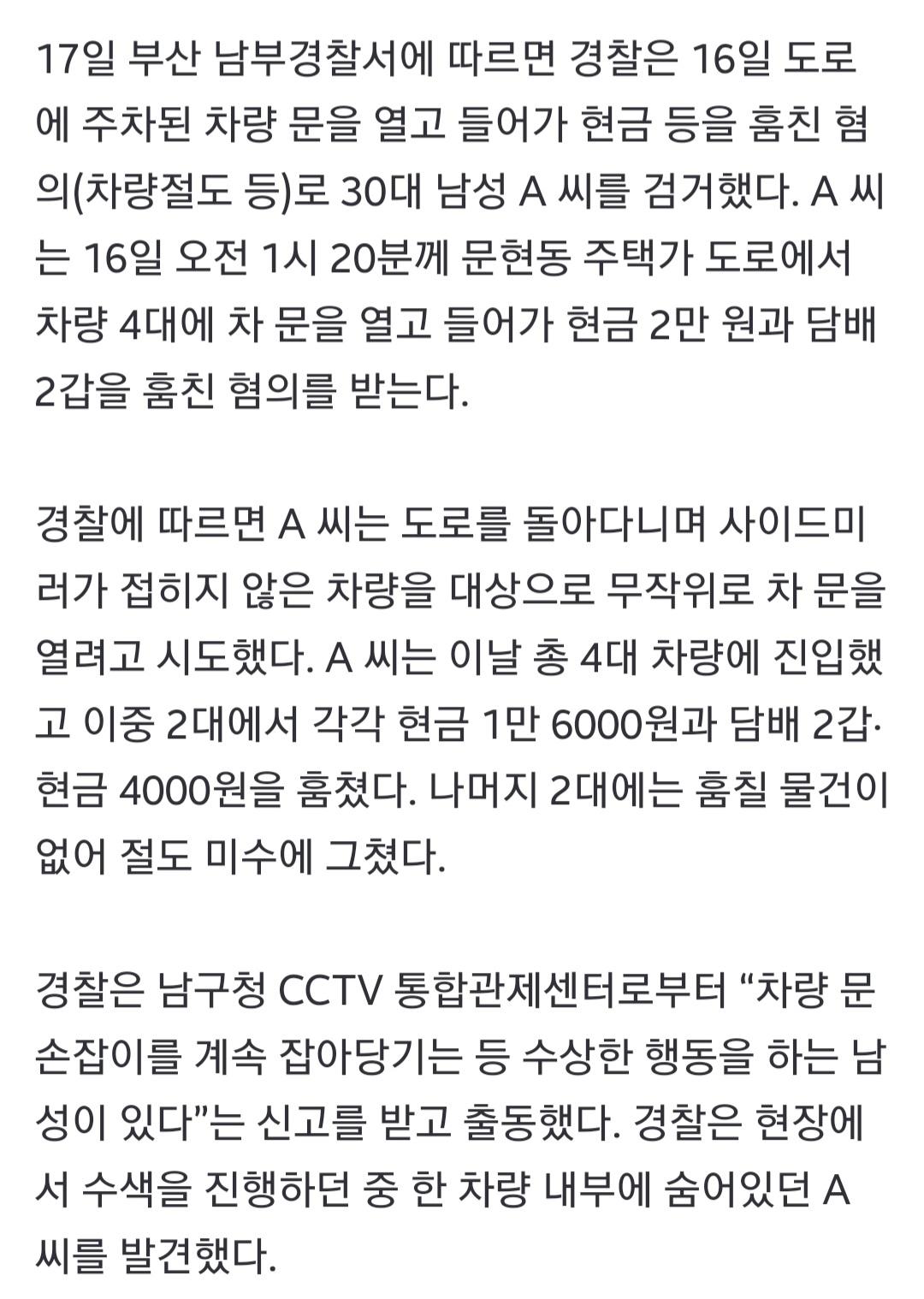 17일 부산 남부경찰서에 따르면 경찰은 16일 도로에 주차된 차량 문을 열고 들어가 현금 등을 훔친 혐의(차량절도 등)로 30대 남성 A 씨를 검거했다. A 씨는 16일 오전 1시 20분께 문현동 주택가 도로에서 차량 4대에 차 문을 열고 들어가 현금 2만 원과 담배 2갑을 훔친 혐의를 받는다.

경찰에 따르면 A 씨는 도로를 돌아다니며 사이드미러가 접히지 않은 차량을 대상으로 무작위로 차 문을 열려고 시도했다. A 씨는 이날 총 4대 차량에 진입했고 이중 2대에서 각각 현금 1만 6000원과 담배 2갑·현금 4000원을 훔쳤다. 나머지 2대에는 훔칠 물건이 없어 절도 미수에 그쳤다.

경찰은 남구청 CCTV 통합관제센터로부터 “차량 문 손잡이를 계속 잡아당기는 등 수상한 행동을 하는 남성이 있다”는 신고를 받고 출동했다. 경찰은 현장에서 수색을 진행하던 중 한 차량 내부에 숨어있던 A 씨를 발견했다.